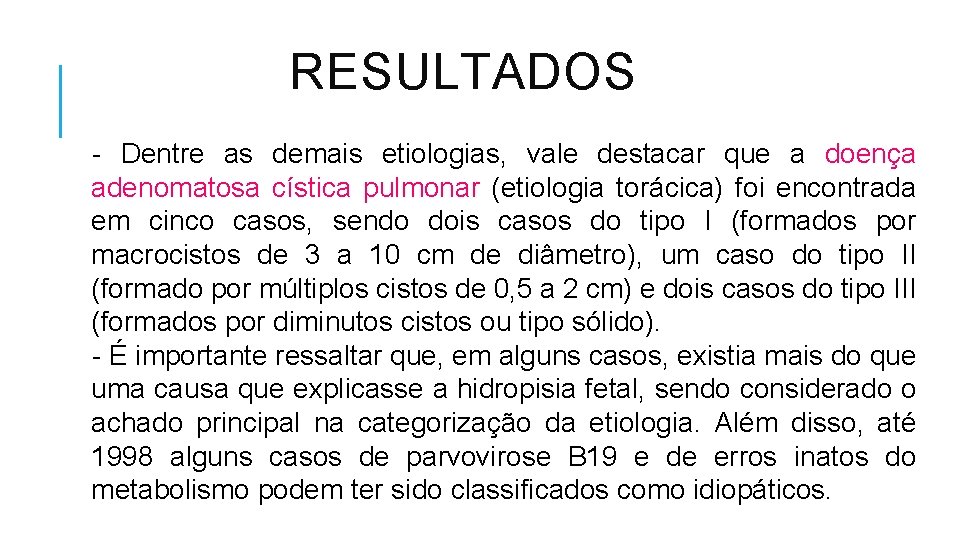 RESULTADOS

- Dentre as demais etiologias, vale destacar que a doença adenomatosa cística pulmonar (etiologia torácica) foi encontrada em cinco casos, sendo dois casos do tipo I (formados por macrocistos de 3 a 10 cm de diâmetro), um caso do tipo II (formado por múltiplos cistos de 0,5 a 2 cm) e dois casos do tipo III (formados por diminutos cistos ou tipo sólido).
- É importante ressaltar que, em alguns casos, existia mais do que uma causa que explicasse a hidropisia fetal, sendo considerado o achado principal na categorização da etiologia. Além disso, até 1998 alguns casos de parvovirose B19 e de erros inatos do metabolismo podem ter sido classificados como idiopáticos.